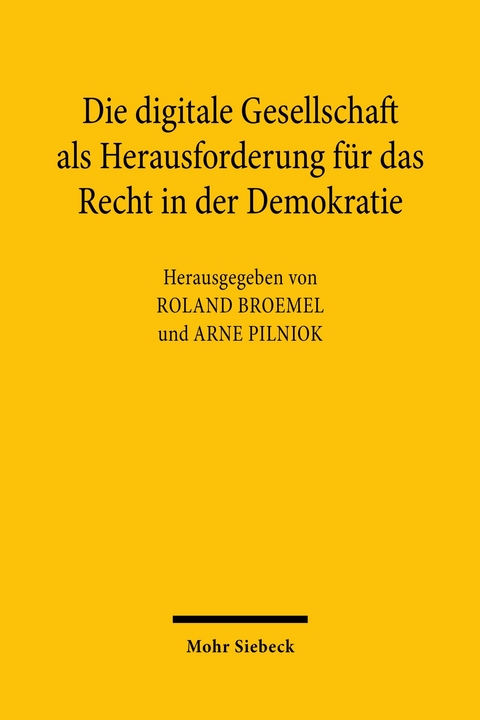 Die digitale Gesellschaft als Herausforderung für das Recht in der Demokratie

Herausgegeben von
ROLAND BROEMEL
und ARNE PILNIOK

Mohr Siebeck